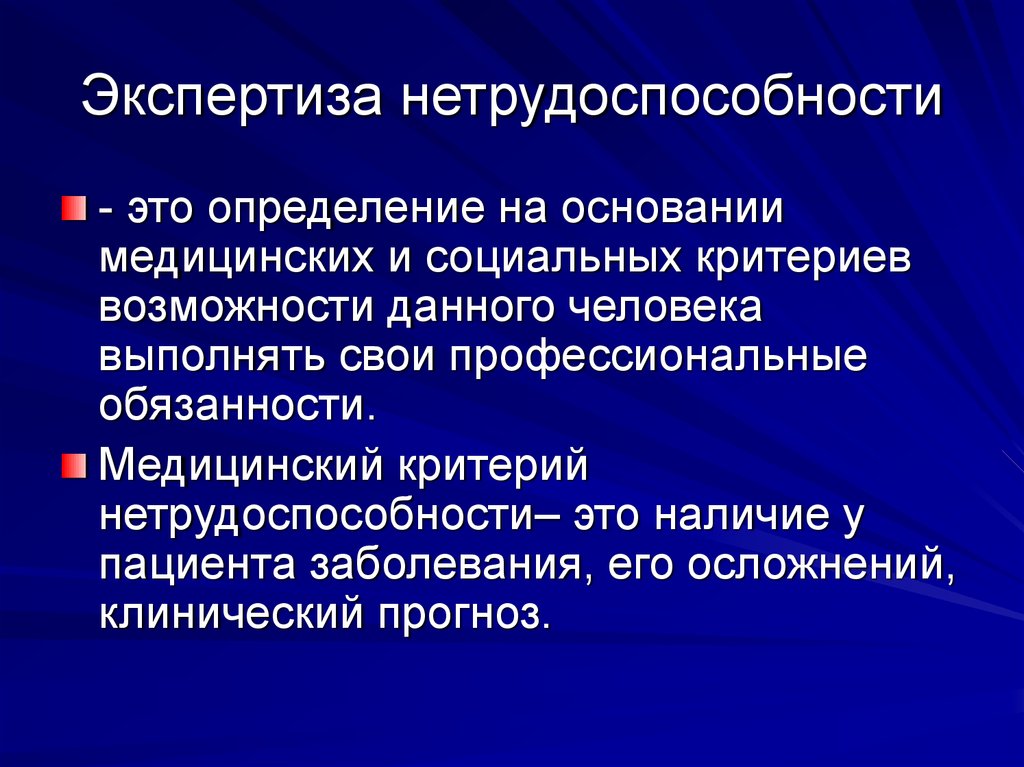 Экспертиза нетрудоспособности

- это определение на основании медицинских и социальных критериев возможности данного человека выполнять свои профессиональные обязанности.

Медицинский критерий нетрудоспособности– это наличие у пациента заболевания, его осложнений, клинический прогноз.